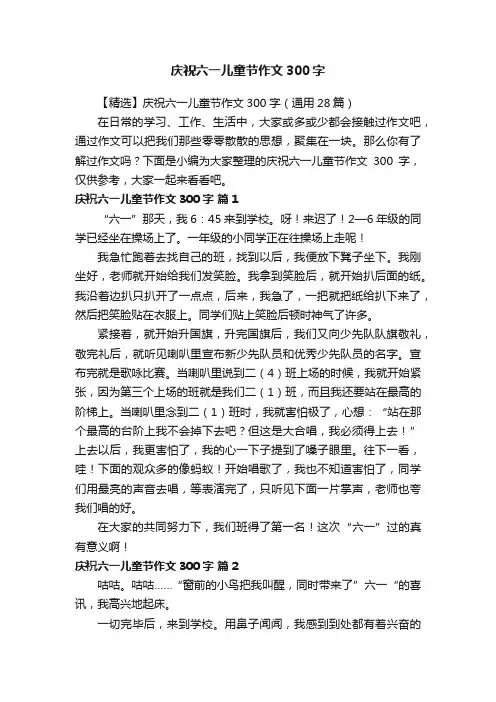 庆祝六一儿童节作文 300 字

【精选】庆祝六一儿童节作文 300 字（通用 28 篇）

在日常的学习、工作、生活中，大家或多或少都会接触过作文吧，通过作文可以把我们那些零零散散的思想，聚集在一块。那么你有了解过作文吗？下面是小编为大家整理的庆祝六一儿童节作文 300 字，仅供参考，大家一起来看看吧。

庆祝六一儿童节作文 300 字 篇 1

“六一”那天，我 6：45 来到学校。呀！来迟了！2—6 年级的同学已经坐在操场上了。一年级的小同学正在往操场上走呢！

我急忙跑着去找自己的班，找到以后，我便放下凳子坐下。我刚坐好，老师就开始给我们发笑脸。我拿到笑脸后，就开始扒后面的纸。我沿着边扒只扒开了一点点，后来，我急了，一把就把纸给扒下来了，然后把笑脸贴在衣服上。同学们贴上笑脸后顿时神气了许多。

紧接着，就开始升国旗，升完国旗后，我们又向少先队队旗敬礼，敬完礼后，就听见喇叭里宣布新少先队员和优秀少先队员的名字。宣布完就是歌咏比赛。当喇叭里说到二（4）班上场的时候，我就开始紧张，因为第三个上场的班就是我们二（1）班，而且我还要站在最高的阶梯上。当喇叭里念到二（1）班时，我就害怕极了，心想：“站在那个最高的台阶上我不会掉下去吧？但这是大合唱，我必须得上去！”上去以后，我更害怕了，我的心一下子提到了嗓子眼里。往下一看，哇！下面的观众多的像蚂蚁！开始唱歌了，我也不知道害怕了，同学们用最亮的声音去唱，等表演完了，只听见下面一片掌声，老师也夸我们唱的好。

在大家的共同努力下，我们班得了第一名！这次“六一”过的真有意义啊！

庆祝六一儿童节作文 300 字 篇 2

咕咕。咕咕……“窗前的小鸟把我叫醒，同时带来了”六一“的喜讯，我高兴地起床。

一切完毕后，来到学校。用鼻子闻闻，我感到到处都有着兴奋的